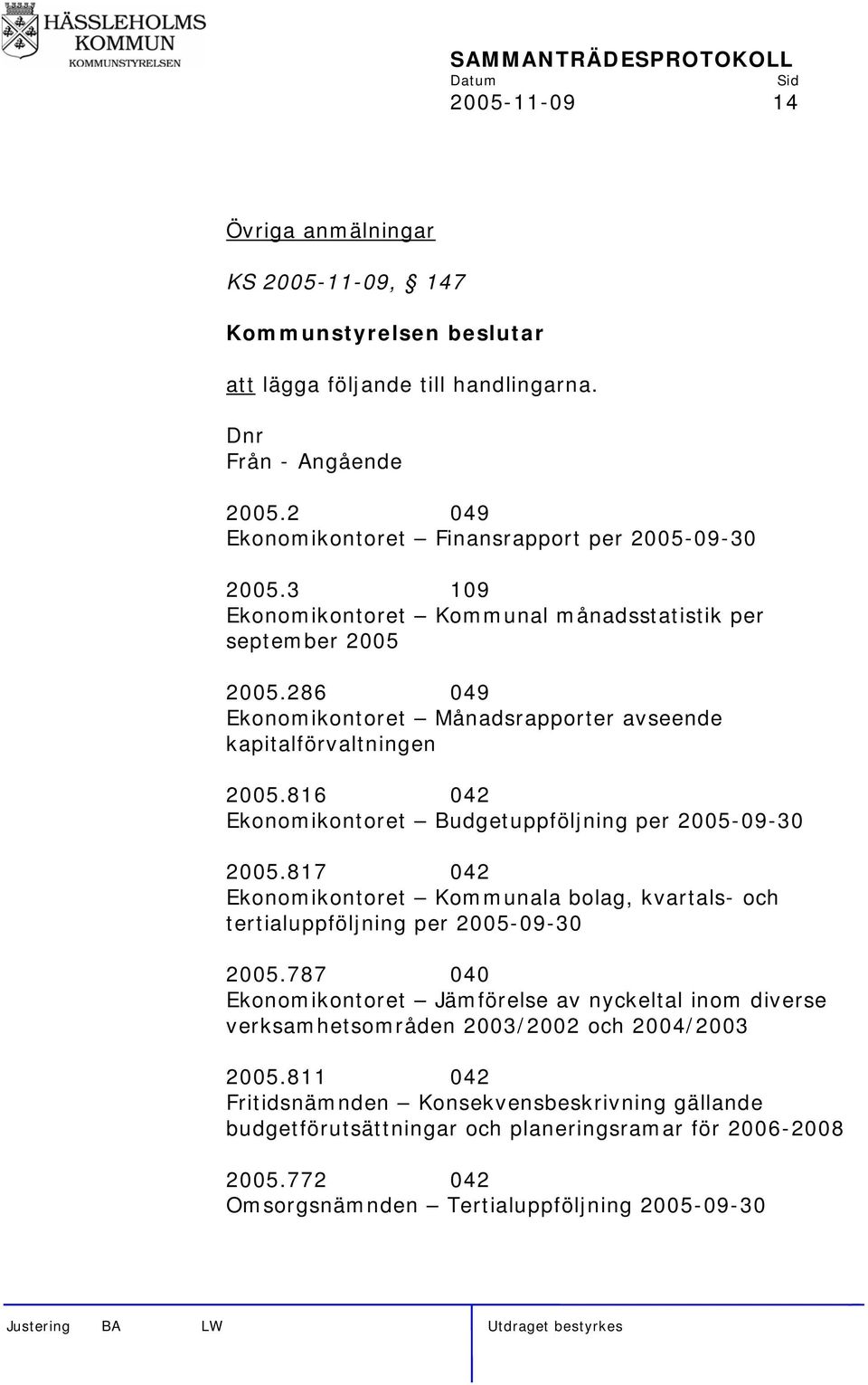 HÄSSLEHOLMS KOMMUN
KOMMUNSTYRELSEN

SAMMANTRÄDESPROTOKOLL
Datum Sid
2005-11-09 14

Övriga anmälningar

KS 2005-11-09, § 147

Kommunstyrelsen beslutar

att lägga följande till handlingarna.

Dnr
Från - Angående

2005.2 049
Ekonomikontoret – Finansrapport per 2005-09-30

2005.3 109
Ekonomikontoret – Kommunal månadsstatistik per september 2005

2005.286 049
Ekonomikontoret – Månadsrapporter avseende kapitalförvaltningen

2005.816 042
Ekonomikontoret – Budgetuppföljning per 2005-09-30

2005.817 042
Ekonomikontoret – Kommunala bolag, kvartals- och tertialuppföljning per 2005-09-30

2005.787 040
Ekonomikontoret – Jämförelse av nyckeltal inom diverse verksamhetsområden 2003/2002 och 2004/2003

2005.811 042
Fritidsnämnden – Konsekvensbeskrivning gällande budgetförutsättningar och planeringsramar för 2006-2008

2005.772 042
Omsorgsnämnden – Tertialuppföljning 2005-09-30

Justering BA LW Utdraget bestyrkes